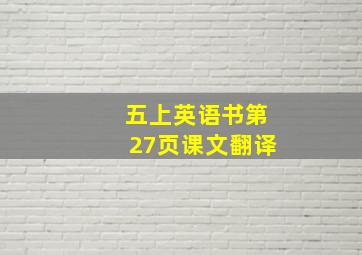 五上英语书第27页课文翻译